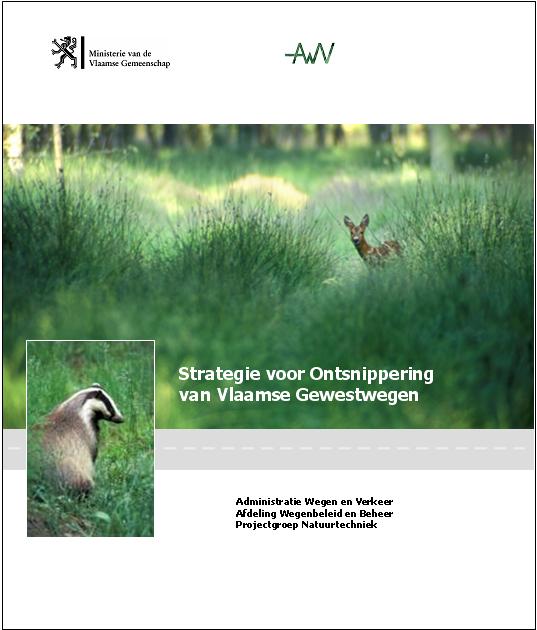 Ministerie van de
Vlaamse Gemeenschap

AWV

Strategie voor Ontsnippering
van Vlaamse Gewestwegen

Administratie Wegen en Verkeer
Afdeling Wegenbeleid en Beheer
Projectgroep Natuurtechniek